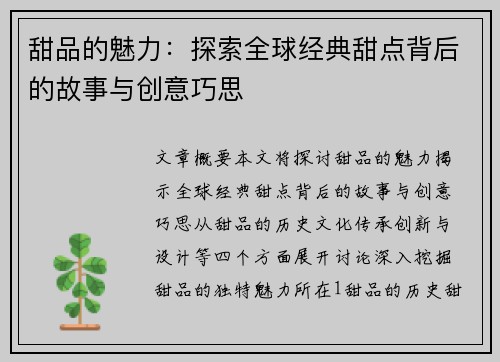 甜品的魅力：探索全球经典甜点背后的故事与创意巧思

文章概要本文将探讨甜品的魅力揭示全球经典甜点背后的故事与创意巧思从甜品的历史文化传承创新与设计等四个方面展开讨论深入挖掘甜品的独特魅力所在1甜品的历史甜